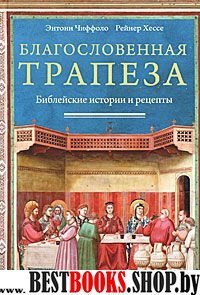 Энтони Чиффоло Рейнер Хессе

БЛАГОСЛОВЕННАЯ
ТРАПЕЗА

Библейские истории и рецепты

www.BESTBOOKS.SHOP.by